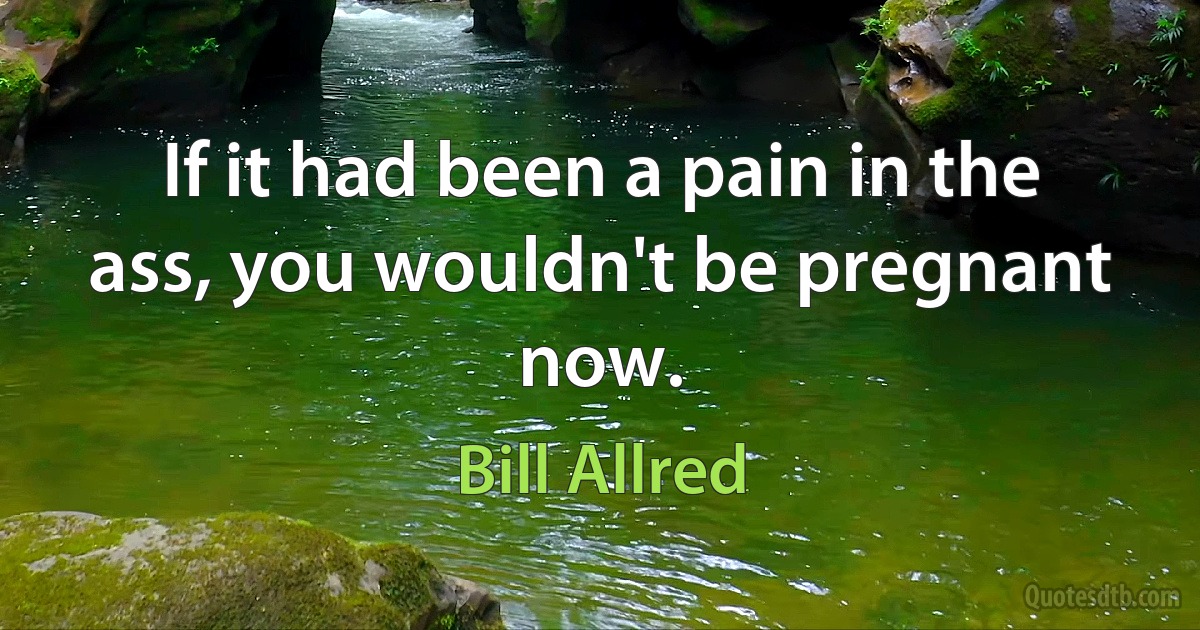 If it had been a pain in the ass, you wouldn't be pregnant now.

Bill Allred

Quotesdtb.com